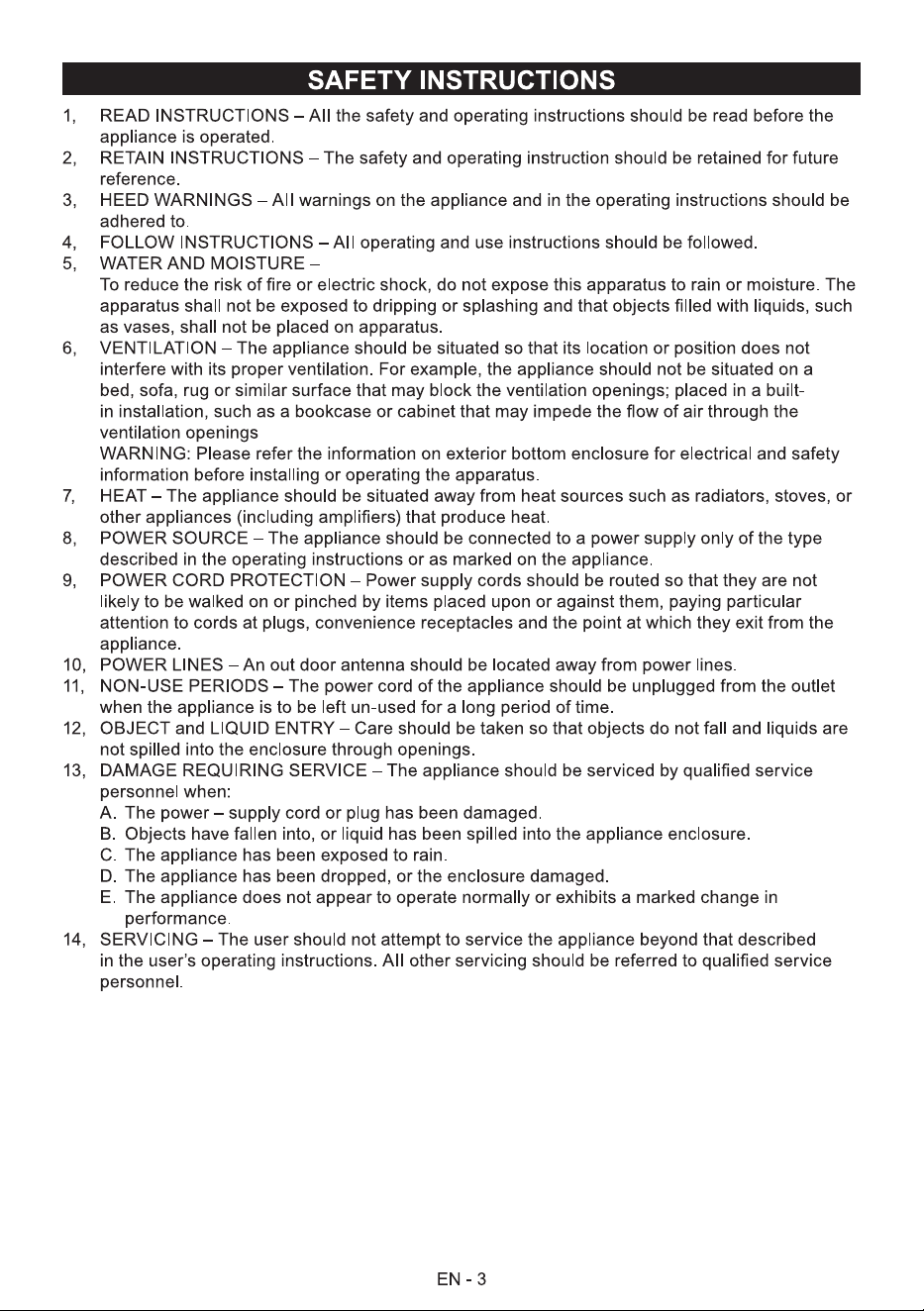 SAFETY INSTRUCTIONS

1, READ INSTRUCTIONS – All the safety and operating instructions should be read before the appliance is operated.

2, RETAIN INSTRUCTIONS – The safety and operating instruction should be retained for future reference.

3, HEED WARNINGS – All warnings on the appliance and in the operating instructions should be adhered to.

4, FOLLOW INSTRUCTIONS – All operating and use instructions should be followed.

5, WATER AND MOISTURE –
To reduce the risk of fire or electric shock, do not expose this apparatus to rain or moisture. The apparatus shall not be exposed to dripping or splashing and that objects filled with liquids, such as vases, shall not be placed on apparatus.

6, VENTILATION – The appliance should be situated so that its location or position does not interfere with its proper ventilation. For example, the appliance should not be situated on a bed, sofa, rug or similar surface that may block the ventilation openings; placed in a built-in installation, such as a bookcase or cabinet that may impede the flow of air through the ventilation openings
WARNING: Please refer the information on exterior bottom enclosure for electrical and safety information before installing or operating the apparatus.

7, HEAT – The appliance should be situated away from heat sources such as radiators, stoves, or other appliances (including amplifiers) that produce heat.

8, POWER SOURCE – The appliance should be connected to a power supply only of the type described in the operating instructions or as marked on the appliance.

9, POWER CORD PROTECTION – Power supply cords should be routed so that they are not likely to be walked on or pinched by items placed upon or against them, paying particular attention to cords at plugs, convenience receptacles and the point at which they exit from the appliance.

10, POWER LINES – An out door antenna should be located away from power lines.

11, NON-USE PERIODS – The power cord of the appliance should be unplugged from the outlet when the appliance is to be left un-used for a long period of time.

12, OBJECT and LIQUID ENTRY – Care should be taken so that objects do not fall and liquids are not spilled into the enclosure through openings.

13, DAMAGE REQUIRING SERVICE – The appliance should be serviced by qualified service personnel when:
A. The power – supply cord or plug has been damaged.
B. Objects have fallen into, or liquid has been spilled into the appliance enclosure.
C. The appliance has been exposed to rain.
D. The appliance has been dropped, or the enclosure damaged.
E. The appliance does not appear to operate normally or exhibits a marked change in performance.

14, SERVICING – The user should not attempt to service the appliance beyond that described in the user's operating instructions. All other servicing should be referred to qualified service personnel.

EN - 3